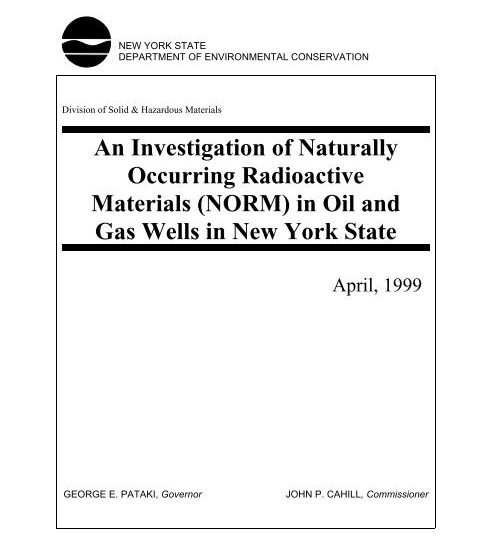 NEW YORK STATE
DEPARTMENT OF ENVIRONMENTAL CONSERVATION

Division of Solid & Hazardous Materials

An Investigation of Naturally Occurring Radioactive Materials (NORM) in Oil and Gas Wells in New York State

April, 1999

GEORGE E. PATAKI, Governor

JOHN P. CAHILL, Commissioner